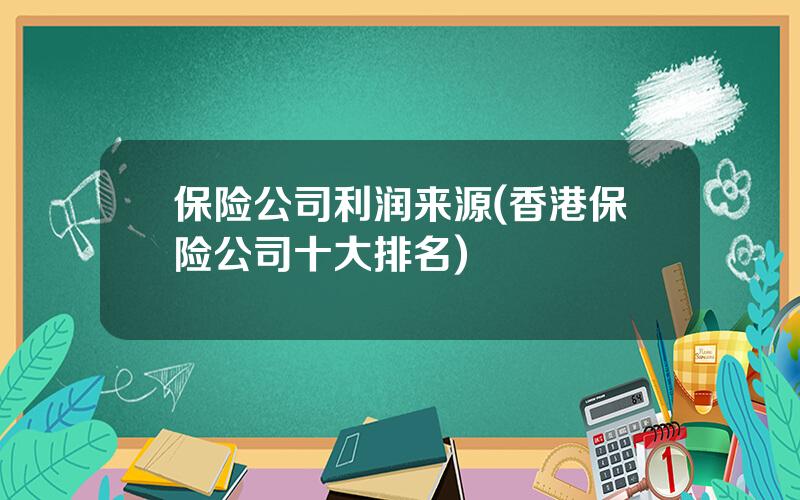 保险公司利润来源(香港保险公司十大排名)